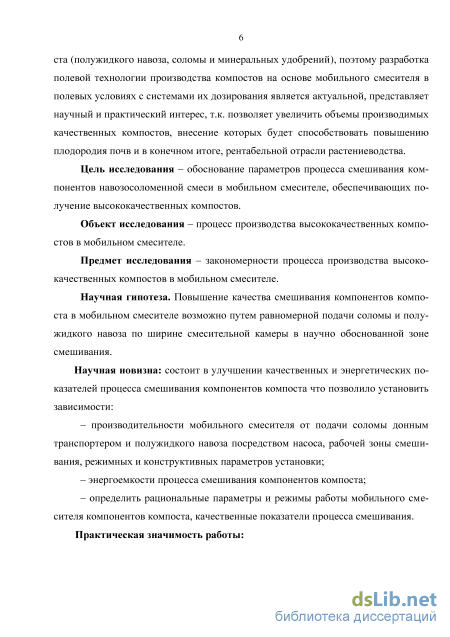 6

ста (полужидкого навоза, соломы и минеральных удобрений), поэтому разработка полевой технологии производства компостов на основе мобильного смесителя в полевых условиях с системами их дозирования является актуальной, представляет научный и практический интерес, т.к. позволяет увеличить объемы производимых качественных компостов, внесение которых будет способствовать повышению плодородия почв и в конечном итоге, рентабельной отрасли растениеводства.

Цель исследования – обоснование параметров процесса смешивания компонентов навозосоломенной смеси в мобильном смесителе, обеспечивающих получение высококачественных компостов.

Объект исследования – процесс производства высококачественных компостов в мобильном смесителе.

Предмет исследования – закономерности процесса производства высококачественных компостов в мобильном смесителе.

Научная гипотеза. Повышение качества смешивания компонентов компоста в мобильном смесителе возможно путем равномерной подачи соломы и полужидкого навоза по ширине смесительной камеры в научно обоснованной зоне смешивания.

Научная новизна: состоит в улучшении качественных и энергетических показателей процесса смешивания компонентов компоста что позволило установить зависимости:

– производительности мобильного смесителя от подачи соломы донным транспортером и полужидкого навоза посредством насоса, рабочей зоны смешивания, режимных и конструктивных параметров установки;

– энергоемкости процесса смешивания компонентов компоста;

– определить рациональные параметры и режимы работы мобильного смесителя компонентов компоста, качественные показатели процесса смешивания.

Практическая значимость работы:

dsLib.net
библиотека диссертаций